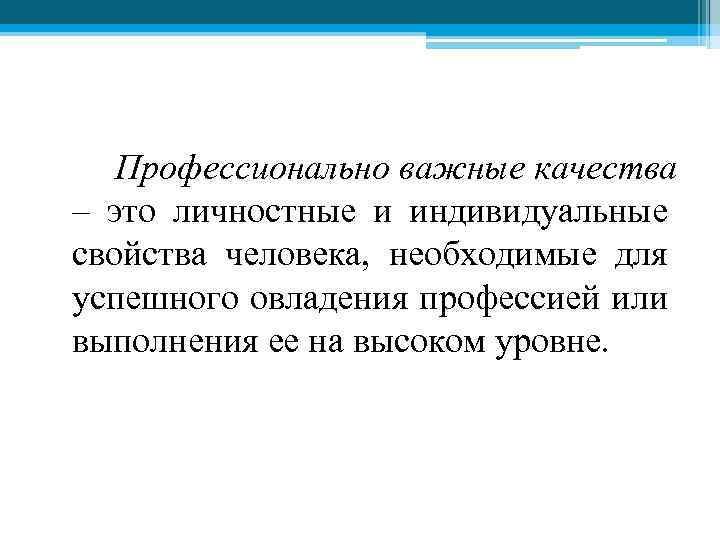 Профессионально важные качества – это личностные и индивидуальные свойства человека, необходимые для успешного овладения профессией или выполнения ее на высоком уровне.